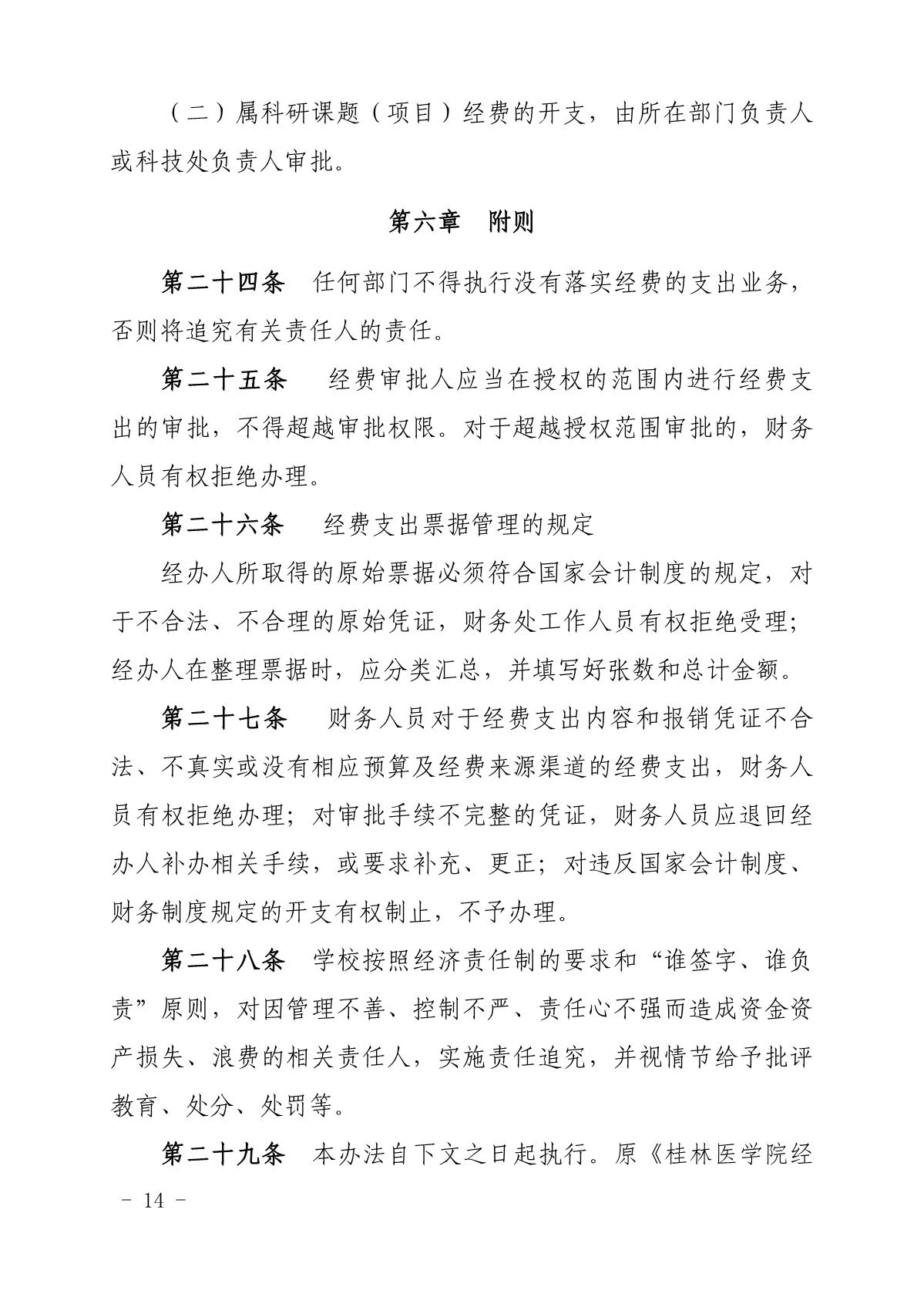 （二）属科研课题（项目）经费的开支，由所在部门负责人或科技处负责人审批。

第六章　附则

第二十四条　任何部门不得执行没有落实经费的支出业务，否则将追究有关责任人的责任。

第二十五条　经费审批人应当在授权的范围内进行经费支出的审批，不得超越审批权限。对于超越授权范围审批的，财务人员有权拒绝办理。

第二十六条　经费支出票据管理的规定

经办人所取得的原始票据必须符合国家会计制度的规定，对于不合法、不合理的原始凭证，财务处工作人员有权拒绝受理；经办人在整理票据时，应分类汇总，并填写好张数和总计金额。

第二十七条　财务人员对于经费支出内容和报销凭证不合法、不真实或没有相应预算及经费来源渠道的经费支出，财务人员有权拒绝办理；对审批手续不完整的凭证，财务人员应退回经办人补办相关手续，或要求补充、更正；对违反国家会计制度、财务制度规定的开支有权制止，不予办理。

第二十八条　学校按照经济责任制的要求和“谁签字、谁负责”原则，对因管理不善、控制不严、责任心不强而造成资金资产损失、浪费的相关责任人，实施责任追究，并视情节给予批评教育、处分、处罚等。

第二十九条　本办法自下文之日起执行。原《桂林医学院经

－ 14 －